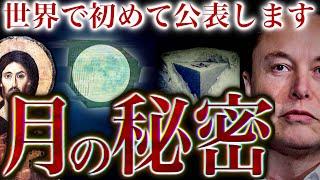 世界で初めて公表します

月の秘密